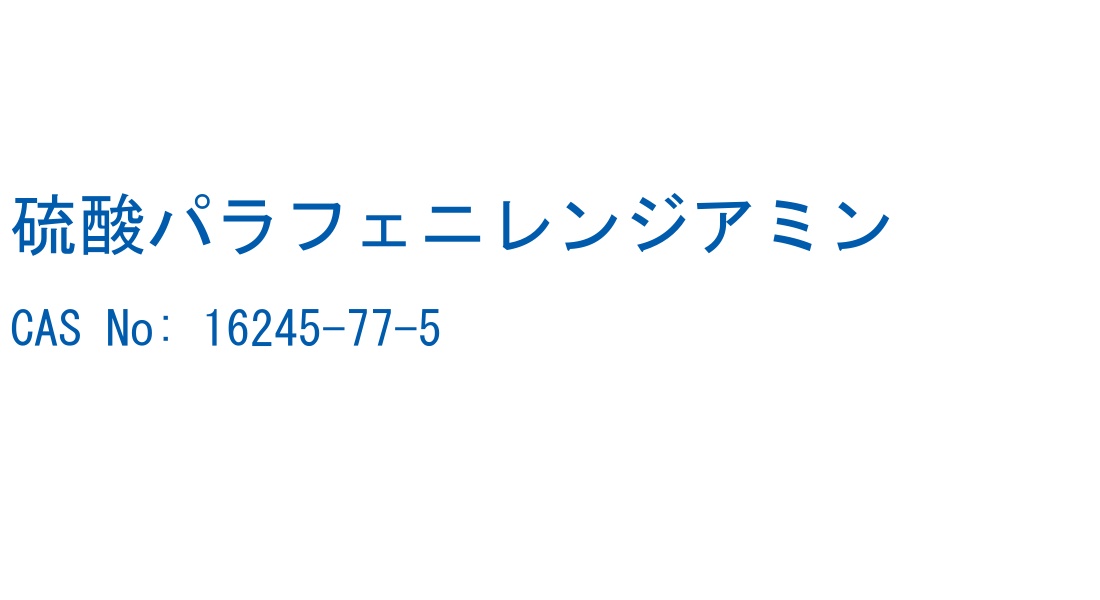 硫酸パラフェニレンジアミン

CAS No: 16245-77-5